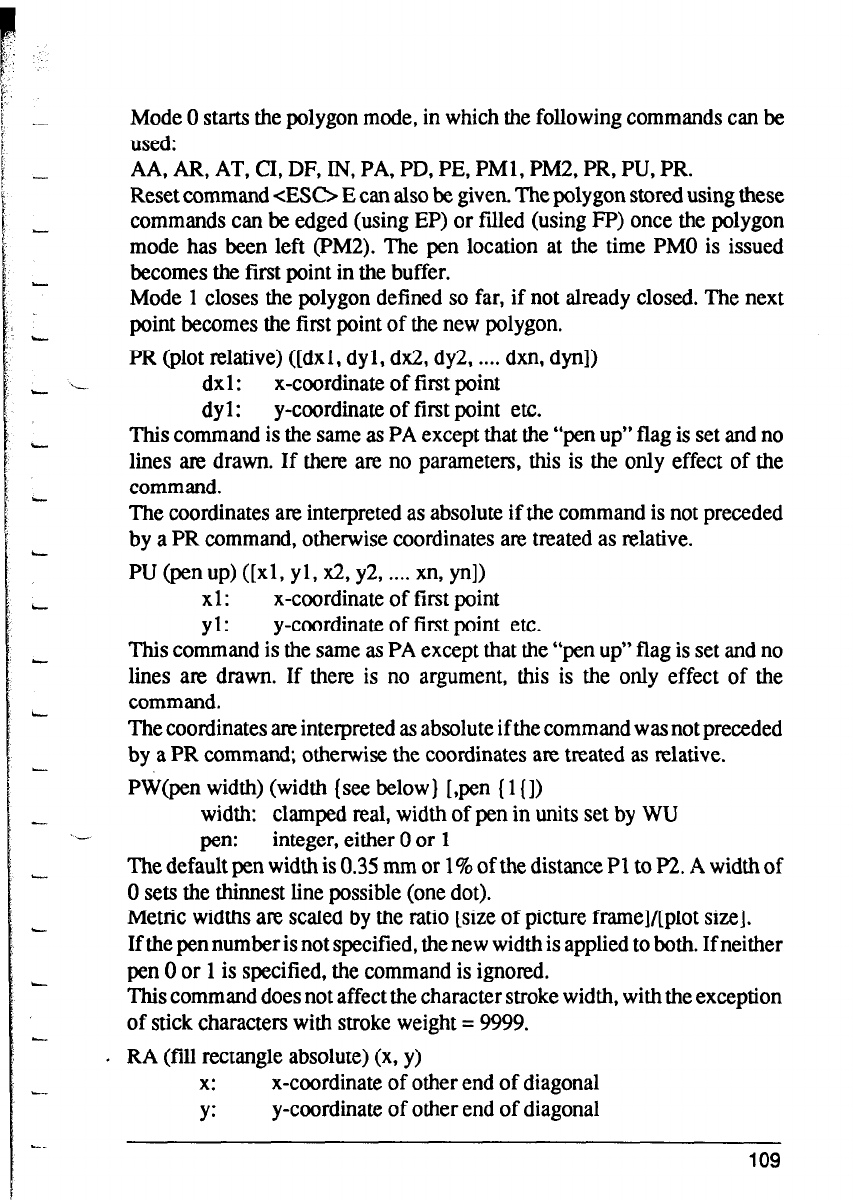 Mode 0 starts the polygon mode, in which the following commands can be used:
AA, AR, AT, CI, DF, IN, PA, PD, PE, PM1, PM2, PR, PU, PR.
Reset command <ESC> E can also be given. The polygon stored using these commands can be edged (using EP) or filled (using FP) once the polygon mode has been left (PM2). The pen location at the time PM0 is issued becomes the first point in the buffer.
Mode 1 closes the polygon defined so far, if not already closed. The next point becomes the first point of the new polygon.

PR (plot relative) ([dx1, dy1, dx2, dy2, .... dxn, dyn])
dx1: x-coordinate of first point
dy1: y-coordinate of first point etc.
This command is the same as PA except that the "pen up" flag is set and no lines are drawn. If there are no parameters, this is the only effect of the command.
The coordinates are interpreted as absolute if the command is not preceded by a PR command, otherwise coordinates are treated as relative.

PU (pen up) ([x1, y1, x2, y2, .... xn, yn])
x1: x-coordinate of first point
y1: y-coordinate of first point etc.
This command is the same as PA except that the "pen up" flag is set and no lines are drawn. If there is no argument, this is the only effect of the command.
The coordinates are interpreted as absolute if the command was not preceded by a PR command; otherwise the coordinates are treated as relative.

PW(pen width) (width {see below} [,pen {1{])
width: clamped real, width of pen in units set by WU
pen: integer, either 0 or 1
The default pen width is 0.35 mm or 1% of the distance P1 to P2. A width of 0 sets the thinnest line possible (one dot).
Metric widths are scaled by the ratio [size of picture frame]/[plot size].
If the pen number is not specified, the new width is applied to both. If neither pen 0 or 1 is specified, the command is ignored.
This command does not affect the character stroke width, with the exception of stick characters with stroke weight = 9999.

RA (fill rectangle absolute) (x, y)
x: x-coordinate of other end of diagonal
y: y-coordinate of other end of diagonal

109